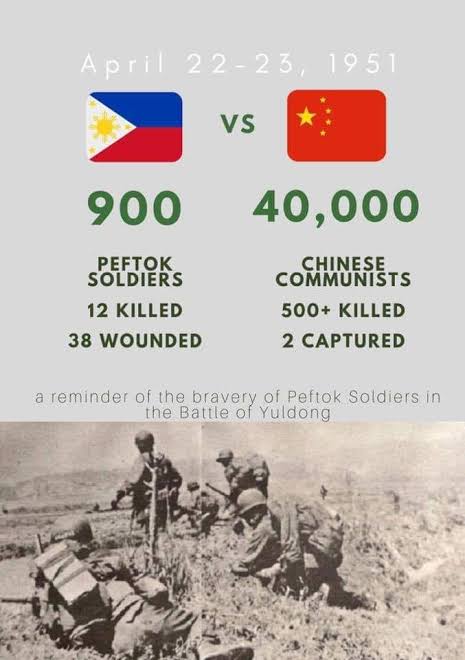 April 22-23, 1951

VS

900

PEFTOK SOLDIERS

12 KILLED

38 WOUNDED

40,000

CHINESE COMMUNISTS

500+ KILLED

2 CAPTURED

a reminder of the bravery of Peftok Soldiers in the Battle of Yuldong